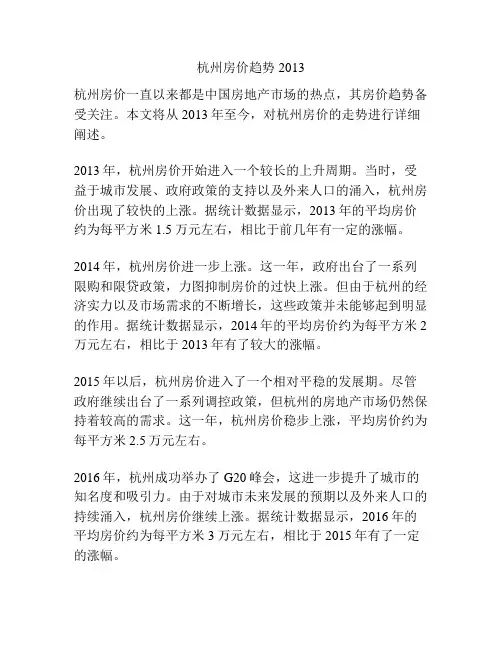 杭州房价趋势 2013

杭州房价一直以来都是中国房地产市场的热点，其房价趋势备受关注。本文将从 2013 年至今，对杭州房价的走势进行详细阐述。

2013 年，杭州房价开始进入一个较长的上升周期。当时，受益于城市发展、政府政策的支持以及外来人口的涌入，杭州房价出现了较快的上涨。据统计数据显示，2013 年的平均房价约为每平方米 1.5 万元左右，相比于前几年有一定的涨幅。

2014 年，杭州房价进一步上涨。这一年，政府出台了一系列限购和限贷政策，力图抑制房价的过快上涨。但由于杭州的经济实力以及市场需求的不断增长，这些政策并未能够起到明显的作用。据统计数据显示，2014 年的平均房价约为每平方米 2 万元左右，相比于 2013 年有了较大的涨幅。

2015 年以后，杭州房价进入了一个相对平稳的发展期。尽管政府继续出台了一系列调控政策，但杭州的房地产市场仍然保持着较高的需求。这一年，杭州房价稳步上涨，平均房价约为每平方米 2.5 万元左右。

2016 年，杭州成功举办了 G20 峰会，这进一步提升了城市的知名度和吸引力。由于对城市未来发展的预期以及外来人口的持续涌入，杭州房价继续上涨。据统计数据显示，2016 年的平均房价约为每平方米 3 万元左右，相比于 2015 年有了一定的涨幅。